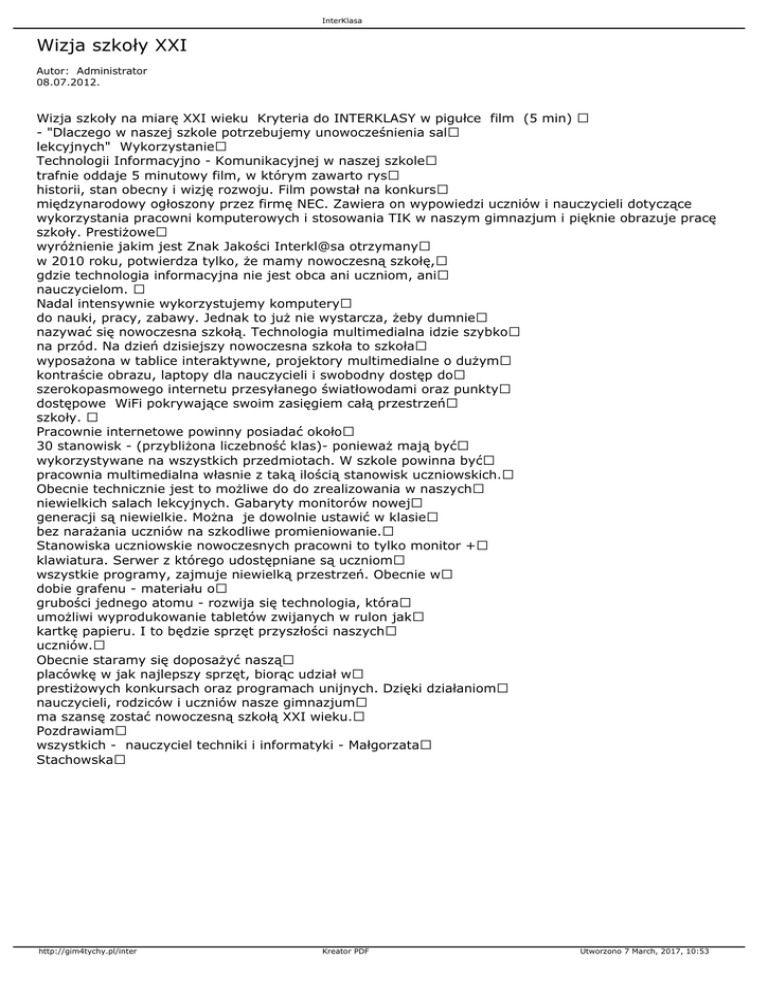 InterKlasa

Wizja szkoły XXI

Autor: Administrator
08.07.2012.

Wizja szkoły na miarę XXI wieku Kryteria do INTERKLASY w pigułce film (5 min) □
- "Dlaczego w naszej szkole potrzebujemy unowocześnienia sal□
lekcyjnych" Wykorzystanie□
Technologii Informacyjno - Komunikacyjnej w naszej szkole□
trafnie oddaje 5 minutowy film, w którym zawarto rys□
historii, stan obecny i wizję rozwoju. Film powstał na konkurs□
międzynarodowy ogłoszony przez firmę NEC. Zawiera on wypowiedzi uczniów i nauczycieli dotyczące wykorzystania pracowni komputerowych i stosowania TIK w naszym gimnazjum i pięknie obrazuje pracę szkoły. Prestiżowe□
wyróżnienie jakim jest Znak Jakości Interkl@sa otrzymany□
w 2010 roku, potwierdza tylko, że mamy nowoczesną szkołę,□
gdzie technologia informacyjna nie jest obca ani uczniom, ani□
nauczycielom. □
Nadal intensywnie wykorzystujemy komputery□
do nauki, pracy, zabawy. Jednak to już nie wystarcza, żeby dumnie□
nazywać się nowoczesna szkołą. Technologia multimedialna idzie szybko□
na przód. Na dzień dzisiejszy nowoczesna szkoła to szkoła□
wyposażona w tablice interaktywne, projektory multimedialne o dużym□
kontraście obrazu, laptopy dla nauczycieli i swobodny dostęp do□
szerokopasmowego internetu przesyłanego światłowodami oraz punkty□
dostępowe WiFi pokrywające swoim zasięgiem całą przestrzeń□
szkoły. □
Pracownie internetowe powinny posiadać około□
30 stanowisk - (przybliżona liczebność klas)- ponieważ mają być□
wykorzystywane na wszystkich przedmiotach. W szkole powinna być□
pracownia multimedialna własnie z taką ilością stanowisk uczniowskich.□
Obecnie technicznie jest to możliwe do do zrealizowania w naszych□
niewielkich salach lekcyjnych. Gabaryty monitorów nowej□
generacji są niewielkie. Można je dowolnie ustawić w klasie□
bez narażania uczniów na szkodliwe promieniowanie.□
Stanowiska uczniowskie nowoczesnych pracowni to tylko monitor +□
klawiatura. Serwer z którego udostępniane są uczniom□
wszystkie programy, zajmuje niewielką przestrzeń. Obecnie w□
dobie grafenu - materiału o□
grubości jednego atomu - rozwija się technologia, która□
umożliwi wyprodukowanie tabletów zwijanych w rulon jak□
kartkę papieru. I to będzie sprzęt przyszłości naszych□
uczniów.□
Obecnie staramy się doposażyć naszą□
placówkę w jak najlepszy sprzęt, biorąc udział w□
prestiżowych konkursach oraz programach unijnych. Dzięki działaniom□
nauczycieli, rodziców i uczniów nasze gimnazjum□
ma szansę zostać nowoczesną szkołą XXI wieku.□
Pozdrawiam□
wszystkich - nauczyciel techniki i informatyki - Małgorzata□
Stachowska□

http://gim4tychy.pl/inter
Kreator PDF
Utworzono 7 March, 2017, 10:53